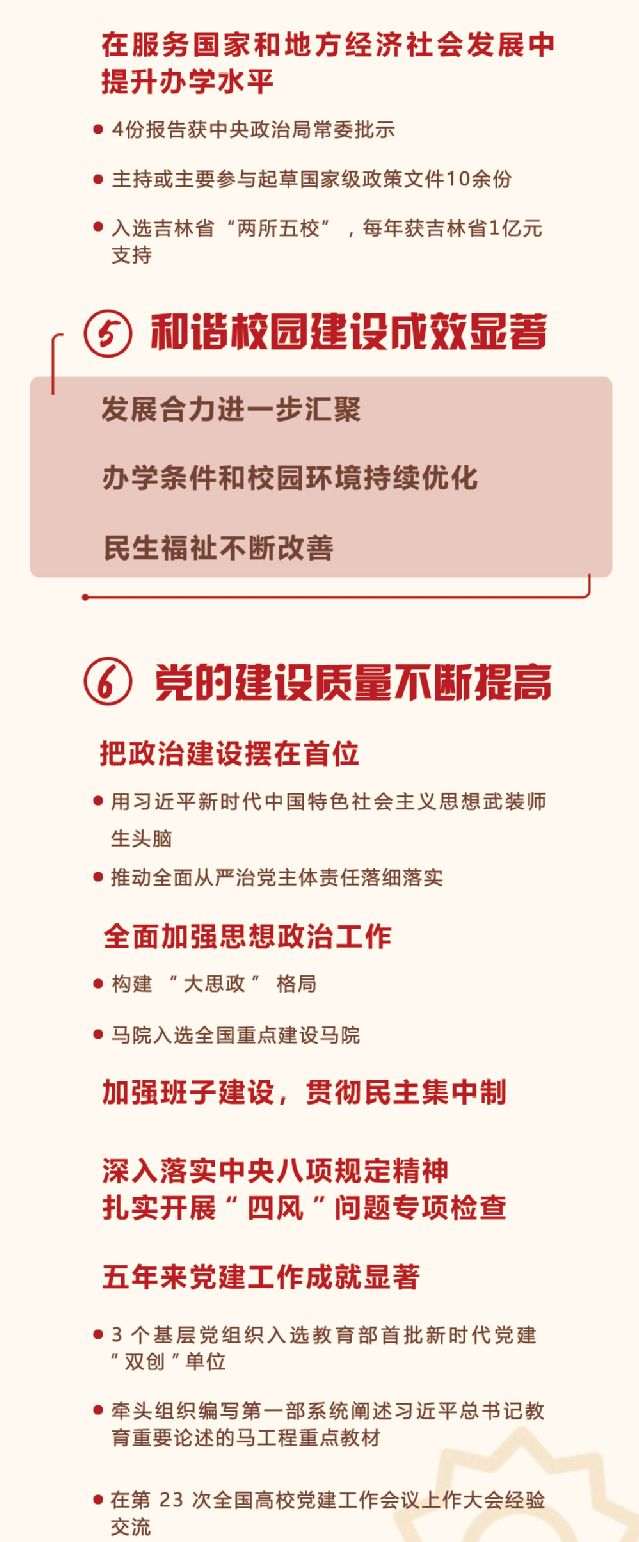 在服务国家和地方经济社会发展中提升办学水平

• 4份报告获中央政治局常委批示

• 主持或主要参与起草国家级政策文件10余份

• 入选吉林省“两所五校”，每年获吉林省1亿元支持

5 和谐校园建设成效显著

发展合力进一步汇聚

办学条件和校园环境持续优化

民生福祉不断改善

6 党的建设质量不断提高

把政治建设摆在首位

• 用习近平新时代中国特色社会主义思想武装师生头脑

• 推动全面从严治党主体责任落细落实

全面加强思想政治工作

• 构建“大思政”格局

• 马院入选全国重点建设马院

加强班子建设，贯彻民主集中制

深入落实中央八项规定精神
扎实开展“四风”问题专项检查

五年来党建工作成就显著

• 3个基层党组织入选教育部首批新时代党建“双创”单位

• 牵头组织编写第一部系统阐述习近平总书记教育重要论述的马工程重点教材

• 在第23次全国高校党建工作会议上作大会经验交流